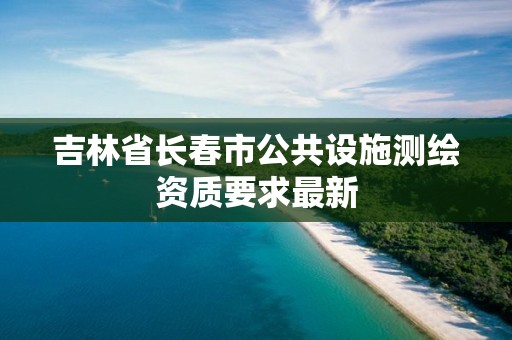 吉林省长春市公共设施测绘资质要求最新